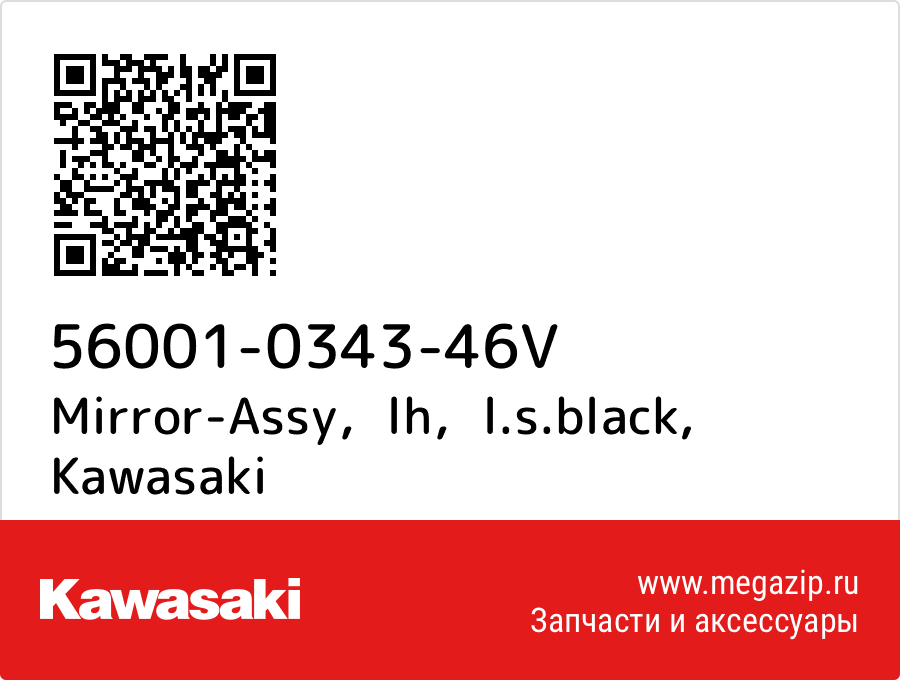 56001-0343-46V
Mirror-Assy, lh, l.s.black, Kawasaki

Kawasaki

www.megazip.ru
Запчасти и аксессуары